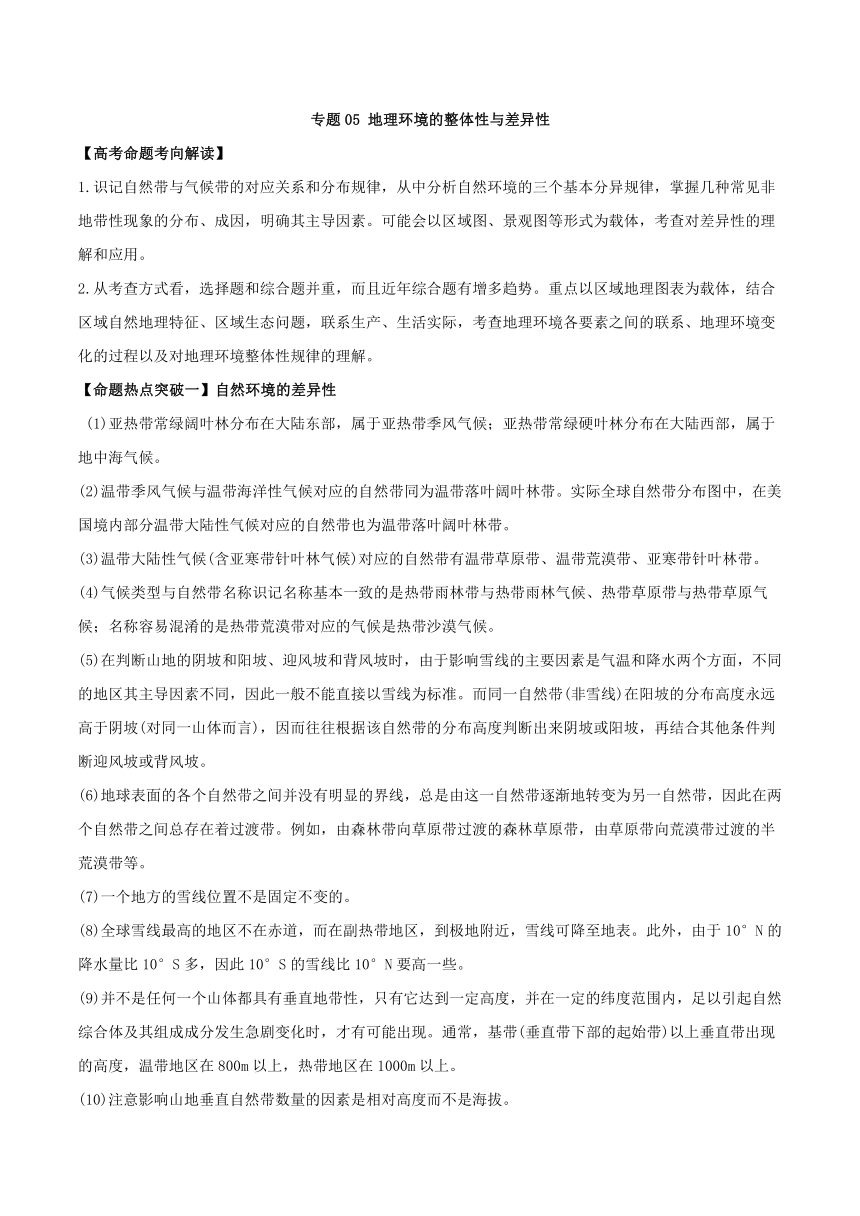 专题 05 地理环境的整体性与差异性

【高考命题考向解读】

1.识记自然带与气候带的对应关系和分布规律，从中分析自然环境的三个基本分异规律，掌握几种常见非地带性现象的分布、成因，明确其主导因素。可能会以区域图、景观图等形式为载体，考查对差异性的理解和应用。

2.从考查方式看，选择题和综合题并重，而且近年综合题有增多趋势。重点以区域地理图表为载体，结合区域自然地理特征、区域生态问题，联系生产、生活实际，考查地理环境各要素之间的联系、地理环境变化的过程以及对地理环境整体性规律的理解。

【命题热点突破一】自然环境的差异性

(1)亚热带常绿阔叶林分布在大陆东部，属于亚热带季风气候；亚热带常绿硬叶林分布在大陆西部，属于地中海气候。

(2)温带季风气候与温带海洋性气候对应的自然带同为温带落叶阔叶林带。实际全球自然带分布图中，在美国境内部分温带大陆性气候对应的自然带也为温带落叶阔叶林带。

(3)温带大陆性气候(含亚寒带针叶林气候)对应的自然带有温带草原带、温带荒漠带、亚寒带针叶林带。

(4)气候类型与自然带名称识记名称基本一致的是热带雨林带与热带雨林气候、热带草原带与热带草原气候；名称容易混淆的是热带荒漠带对应的气候是热带沙漠气候。

(5)在判断山地的阴坡和阳坡、迎风坡和背风坡时，由于影响雪线的主要因素是气温和降水两个方面，不同的地区其主导因素不同，因此一般不能直接以雪线为标准。而同一自然带(非雪线)在阳坡的分布高度永远高于阴坡(对同一山体而言)，因而往往根据该自然带的分布高度判断出来阴坡或阳坡，再结合其他条件判断迎风坡或背风坡。

(6)地球表面的各个自然带之间并没有明显的界线，总是由这一自然带逐渐地转变为另一自然带，因此在两个自然带之间总存在着过渡带。例如，由森林带向草原带过渡的森林草原带，由草原带向荒漠带过渡的半荒漠带等。

(7)一个地方的雪线位置不是固定不变的。

(8)全球雪线最高的地区不在赤道，而在副热带地区，到极地附近，雪线可降至地表。此外，由于 10°N 的降水量比 10°S 多，因此 10°S 的雪线比 10°N 要高一些。

(9)并不是任何一个山体都具有垂直地带性，只有它达到一定高度，并在一定的纬度范围内，足以引起自然综合体及其组成成分发生急剧变化时，才有可能出现。通常，基带(垂直带下部的起始带)以上垂直带出现的高度，温带地区在 800m 以上，热带地区在 1000m 以上。

(10)注意影响山地垂直自然带数量的因素是相对高度而不是海拔。